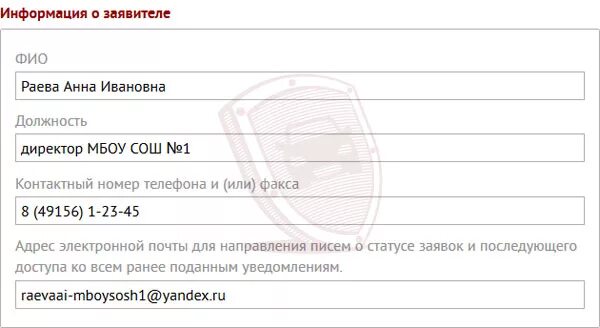 Информация о заявителе

ФИО

Раева Анна Ивановна

Должность

директор МБОУ СОШ №1

Контактный номер телефона и (или) факса

8 (49156) 1-23-45

Адрес электронной почты для направления писем о статусе заявок и последующего доступа ко всем ранее поданным уведомлениям.

raevaai-mboysosh1@yandex.ru